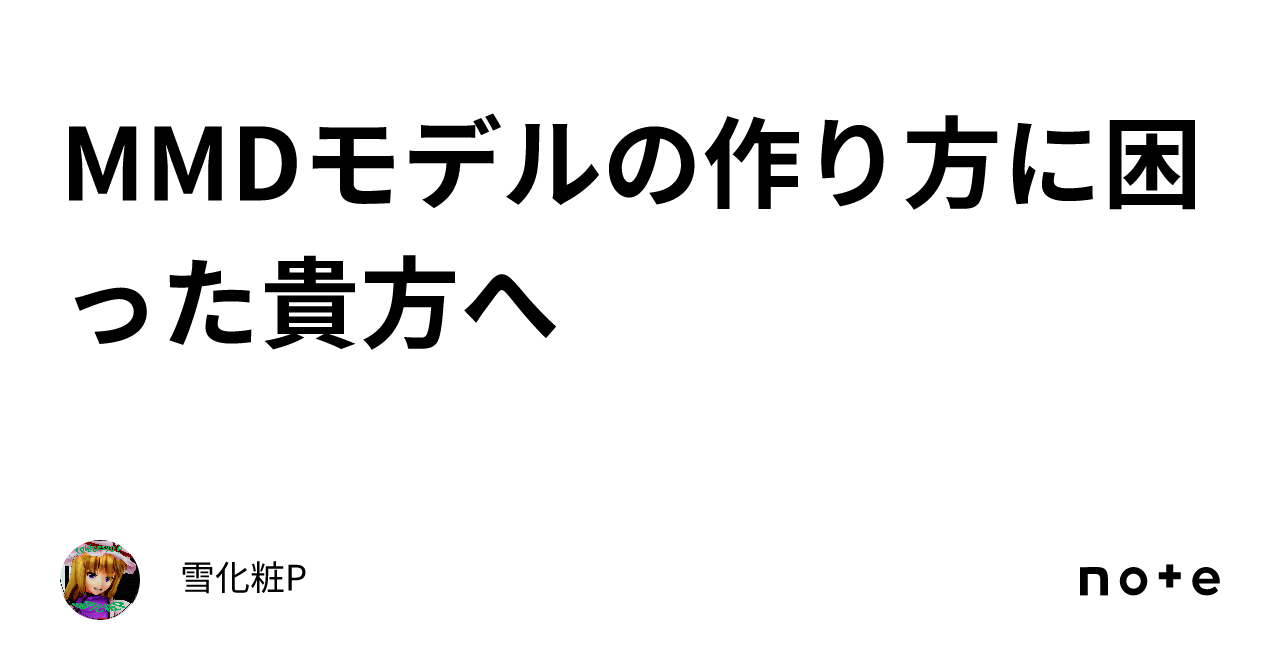 MMDモデルの作り方に困った貴方へ

雪化粧P

note